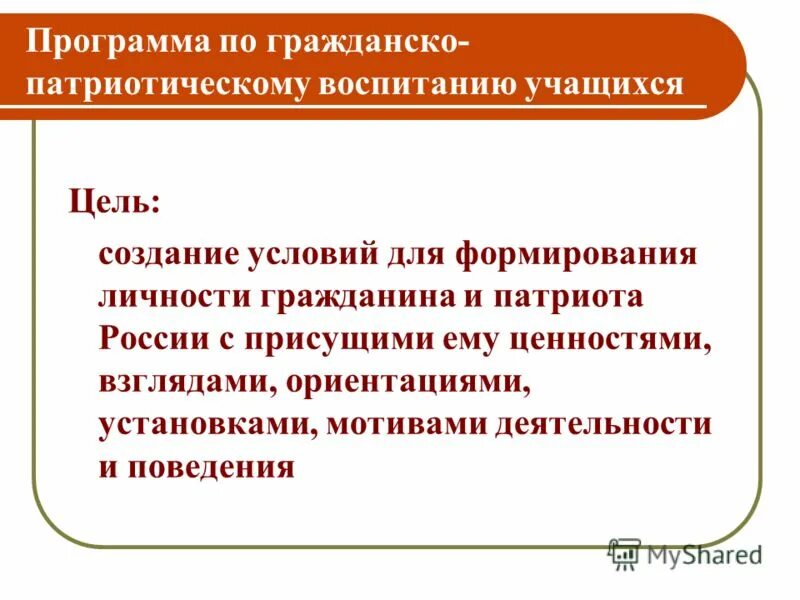 Программа по гражданско-патриотическому воспитанию учащихся

Цель:

создание условий для формирования личности гражданина и патриота России с присущими ему ценностями, взглядами, ориентациями, установками, мотивами деятельности и поведения

MyShared